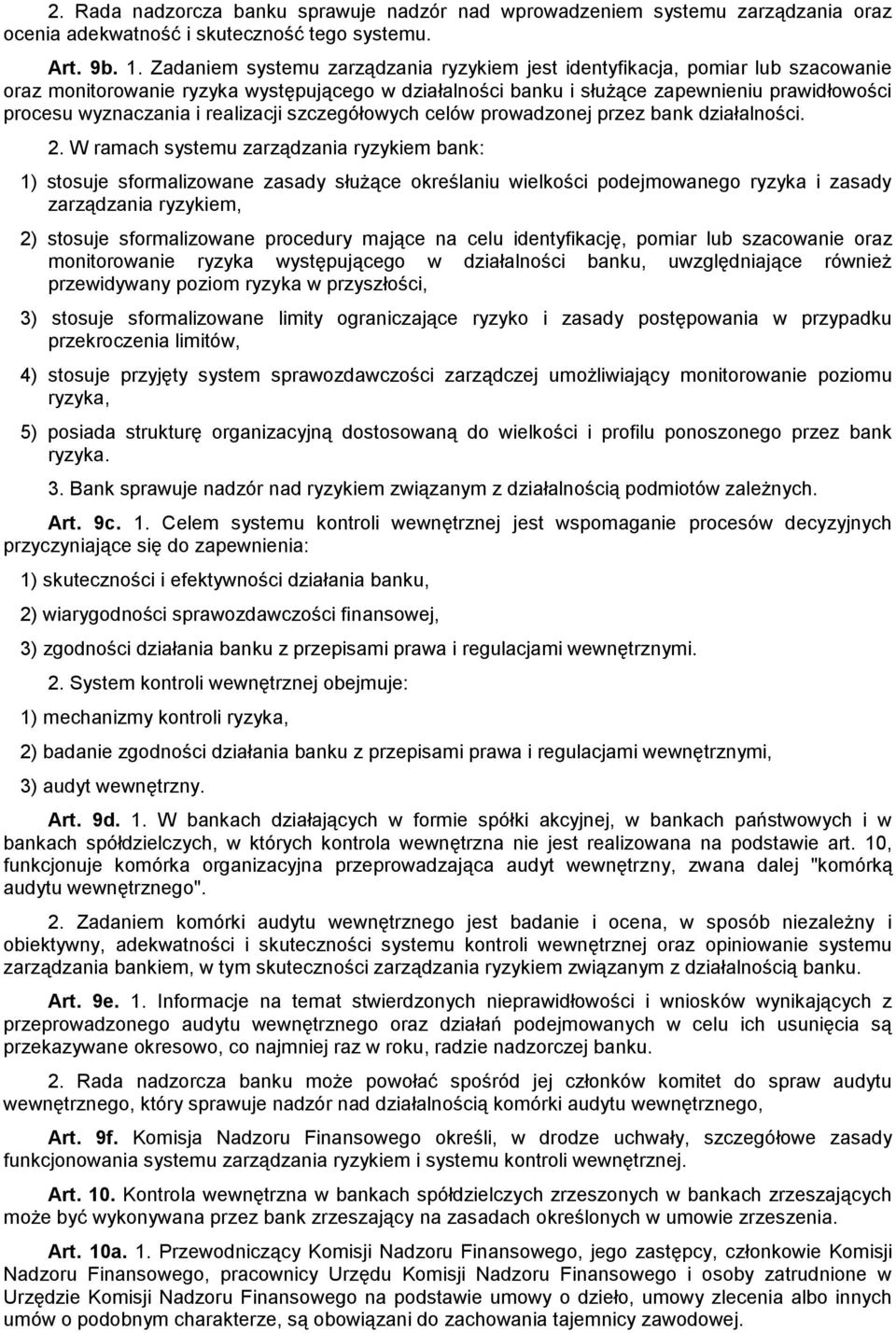 2. Rada nadzorcza banku sprawuje nadzór nad wprowadzeniem systemu zarządzania oraz ocenia adekwatność i skuteczność tego systemu.

Art. 9b. 1. Zadaniem systemu zarządzania ryzykiem jest identyfikacja, pomiar lub szacowanie oraz monitorowanie ryzyka występującego w działalności banku i służące zapewnieniu prawidłowości procesu wyznaczania i realizacji szczegółowych celów prowadzonej przez bank działalności.

2. W ramach systemu zarządzania ryzykiem bank:

1) stosuje sformalizowane zasady służące określaniu wielkości podejmowanego ryzyka i zasady zarządzania ryzykiem,

2) stosuje sformalizowane procedury mające na celu identyfikację, pomiar lub szacowanie oraz monitorowanie ryzyka występującego w działalności banku, uwzględniające również przewidywany poziom ryzyka w przyszłości,

3) stosuje sformalizowane limity ograniczające ryzyko i zasady postępowania w przypadku przekroczenia limitów,

4) stosuje przyjęty system sprawozdawczości zarządczej umożliwiający monitorowanie poziomu ryzyka,

5) posiada strukturę organizacyjną dostosowaną do wielkości i profilu ponoszonego przez bank ryzyka.

3. Bank sprawuje nadzór nad ryzykiem związanym z działalnością podmiotów zależnych.

Art. 9c. 1. Celem systemu kontroli wewnętrznej jest wspomaganie procesów decyzyjnych przyczyniające się do zapewnienia:

1) skuteczności i efektywności działania banku,

2) wiarygodności sprawozdawczości finansowej,

3) zgodności działania banku z przepisami prawa i regulacjami wewnętrznymi.

2. System kontroli wewnętrznej obejmuje:

1) mechanizmy kontroli ryzyka,

2) badanie zgodności działania banku z przepisami prawa i regulacjami wewnętrznymi,

3) audyt wewnętrzny.

Art. 9d. 1. W bankach działających w formie spółki akcyjnej, w bankach państwowych i w bankach spółdzielczych, w których kontrola wewnętrzna nie jest realizowana na podstawie art. 10, funkcjonuje komórka organizacyjna przeprowadzająca audyt wewnętrzny, zwana dalej "komórką audytu wewnętrznego".

2. Zadaniem komórki audytu wewnętrznego jest badanie i ocena, w sposób niezależny i obiektywny, adekwatności i skuteczności systemu kontroli wewnętrznej oraz opiniowanie systemu zarządzania bankiem, w tym skuteczności zarządzania ryzykiem związanym z działalnością banku.

Art. 9e. 1. Informacje na temat stwierdzonych nieprawidłowości i wniosków wynikających z przeprowadzonego audytu wewnętrznego oraz działań podejmowanych w celu ich usunięcia są przekazywane okresowo, co najmniej raz w roku, radzie nadzorczej banku.

2. Rada nadzorcza banku może powołać spośród jej członków komitet do spraw audytu wewnętrznego, który sprawuje nadzór nad działalnością komórki audytu wewnętrznego,

Art. 9f. Komisja Nadzoru Finansowego określi, w drodze uchwały, szczegółowe zasady funkcjonowania systemu zarządzania ryzykiem i systemu kontroli wewnętrznej.

Art. 10. Kontrola wewnętrzna w bankach spółdzielczych zrzeszonych w bankach zrzeszających może być wykonywana przez bank zrzeszający na zasadach określonych w umowie zrzeszenia.

Art. 10a. 1. Przewodniczący Komisji Nadzoru Finansowego, jego zastępcy, członkowie Komisji Nadzoru Finansowego, pracownicy Urzędu Komisji Nadzoru Finansowego i osoby zatrudnione w Urzędzie Komisji Nadzoru Finansowego na podstawie umowy o dzieło, umowy zlecenia albo innych umów o podobnym charakterze, są obowiązani do zachowania tajemnicy zawodowej.